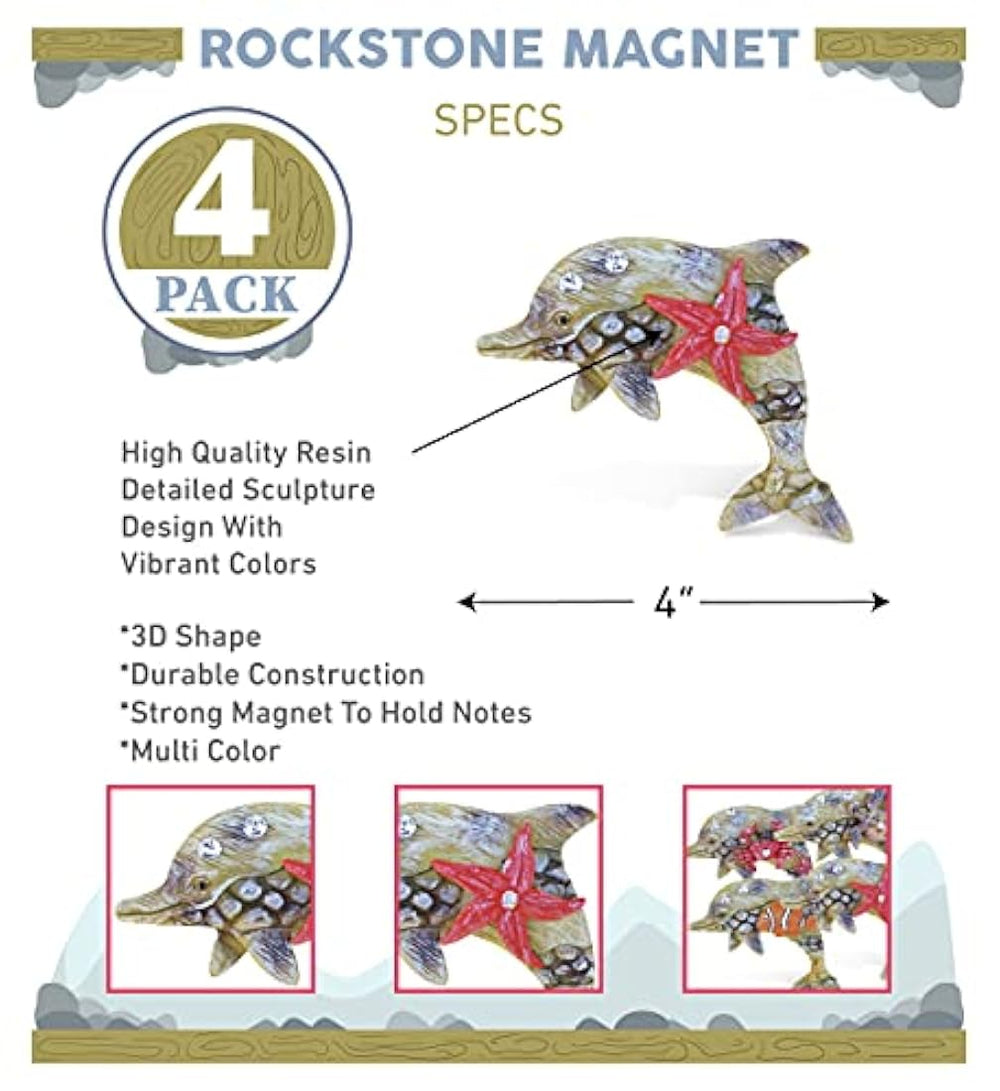 ROCKSTONE MAGNET
SPECS

4
PACK

High Quality Resin Detailed Sculpture Design With Vibrant Colors

4"

*3D Shape
*Durable Construction
*Strong Magnet To Hold Notes
*Multi Color